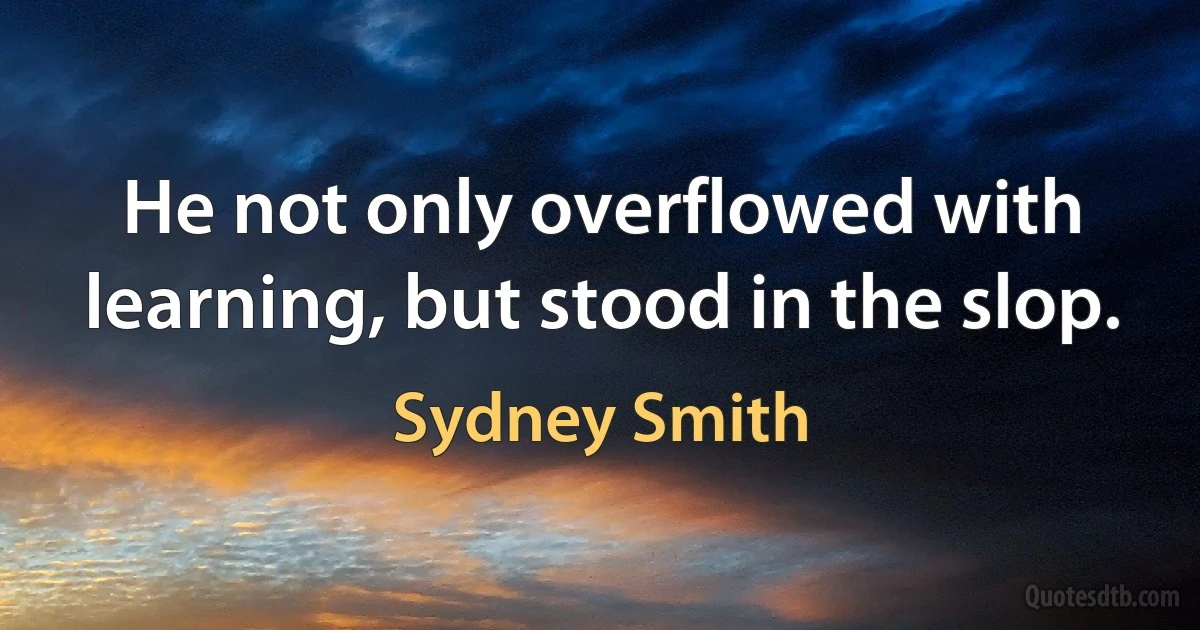 He not only overflowed with learning, but stood in the slop.

Sydney Smith

Quotesdtb.com